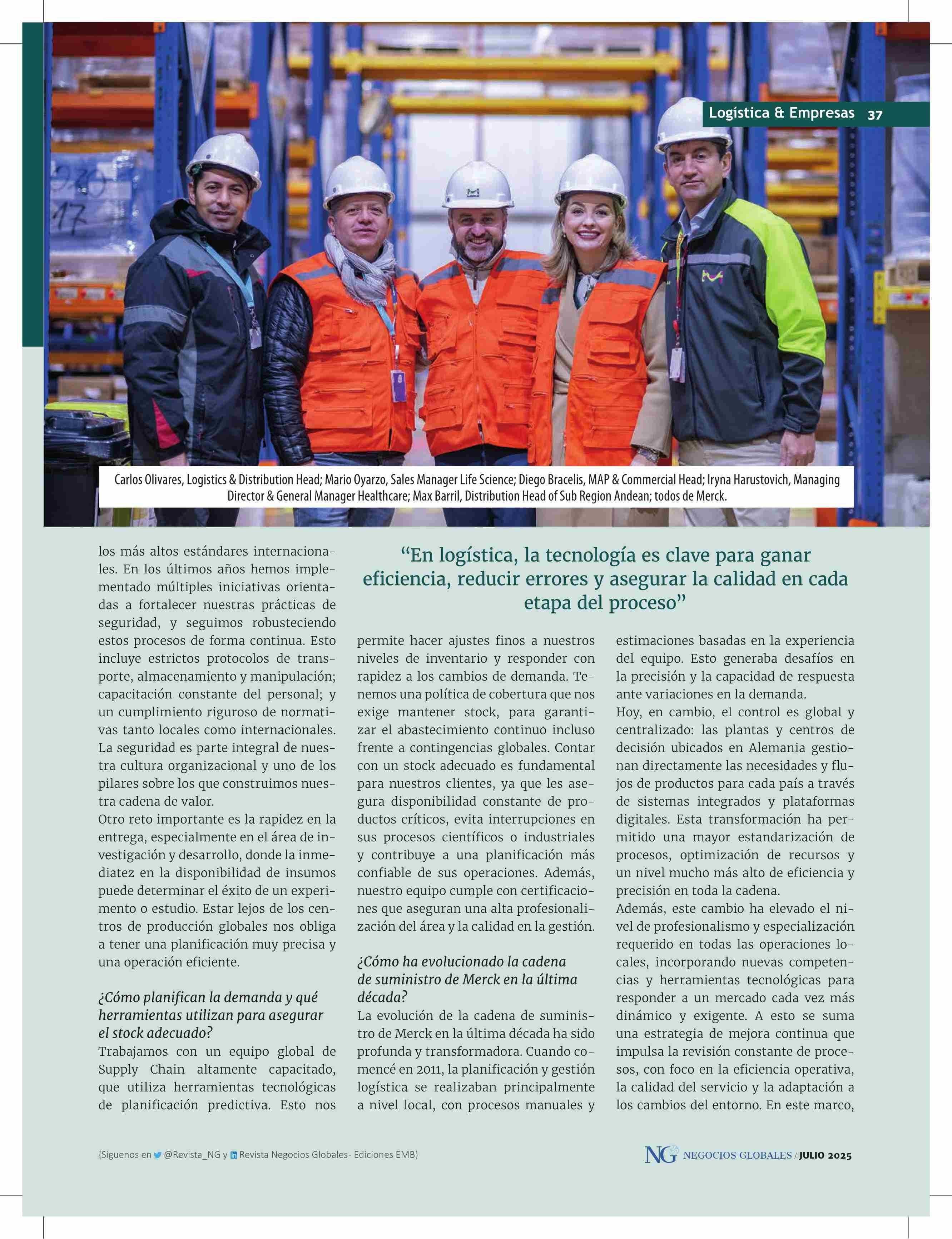 Logística & Empresas 37

Carlos Olivares, Logistics & Distribution Head; Mario Oyarzo, Sales Manager Life Science; Diego Bracelis, MAP & Commercial Head; Iryna Harustovich, Managing Director & General Manager Healthcare; Max Barril, Distribution Head of Sub Region Andean; todos de Merck.

los más altos estándares internacionales. En los últimos años hemos implementado múltiples iniciativas orientadas a fortalecer nuestras prácticas de seguridad, y seguimos robusteciendo estos procesos de forma continua. Esto incluye estrictos protocolos de transporte, almacenamiento y manipulación; capacitación constante del personal; y un cumplimiento riguroso de normativas tanto locales como internacionales. La seguridad es parte integral de nuestra cultura organizacional y uno de los pilares sobre los que construimos nuestra cadena de valor.
Otro reto importante es la rapidez en la entrega, especialmente en el área de investigación y desarrollo, donde la inmediatez en la disponibilidad de insumos puede determinar el éxito de un experimento o estudio. Estar lejos de los centros de producción globales nos obliga a tener una planificación muy precisa y una operación eficiente.

¿Cómo planifican la demanda y qué herramientas utilizan para asegurar el stock adecuado?
Trabajamos con un equipo global de Supply Chain altamente capacitado, que utiliza herramientas tecnológicas de planificación predictiva. Esto nos

“En logística, la tecnología es clave para ganar eficiencia, reducir errores y asegurar la calidad en cada etapa del proceso”

permite hacer ajustes finos a nuestros niveles de inventario y responder con rapidez a los cambios de demanda. Tenemos una política de cobertura que nos exige mantener stock, para garantizar el abastecimiento continuo incluso frente a contingencias globales. Contar con un stock adecuado es fundamental para nuestros clientes, ya que les asegura disponibilidad constante de productos críticos, evita interrupciones en sus procesos científicos o industriales y contribuye a una planificación más confiable de sus operaciones. Además, nuestro equipo cumple con certificaciones que aseguran una alta profesionalización del área y la calidad en la gestión.

¿Cómo ha evolucionado la cadena de suministro de Merck en la última década?
La evolución de la cadena de suministro de Merck en la última década ha sido profunda y transformadora. Cuando comencé en 2011, la planificación y gestión logística se realizaban principalmente a nivel local, con procesos manuales y estimaciones basadas en la experiencia del equipo. Esto generaba desafíos en la precisión y la capacidad de respuesta ante variaciones en la demanda.
Hoy, en cambio, el control es global y centralizado: las plantas y centros de decisión ubicados en Alemania gestionan directamente las necesidades y flujos de productos para cada país a través de sistemas integrados y plataformas digitales. Esta transformación ha permitido una mayor estandarización de procesos, optimización de recursos y un nivel mucho más alto de eficiencia y precisión en toda la cadena.
Además, este cambio ha elevado el nivel de profesionalismo y especialización requerido en todas las operaciones locales, incorporando nuevas competencias y herramientas tecnológicas para responder a un mercado cada vez más dinámico y exigente. A esto se suma una estrategia de mejora continua que impulsa la revisión constante de procesos, con foco en la eficiencia operativa, la calidad del servicio y la adaptación a los cambios del entorno. En este marco,

{Síguenos en @Revista_NG y Revista Negocios Globales- Ediciones EMB}

NG NEGOCIOS GLOBALES / JULIO 2025